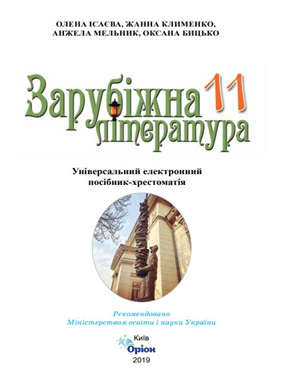 ОЛЕНА ІСАЄВА, ЖАННА КЛИМЕНКО, АНЖЕЛА МЕЛЬНИК, ОКСАНА БИЦЬКО

Зарубіжна література 11

Універсальний електронний посібник-хрестоматія

Рекомендовано Міністерством освіти і науки України

Київ
Оріон
2019